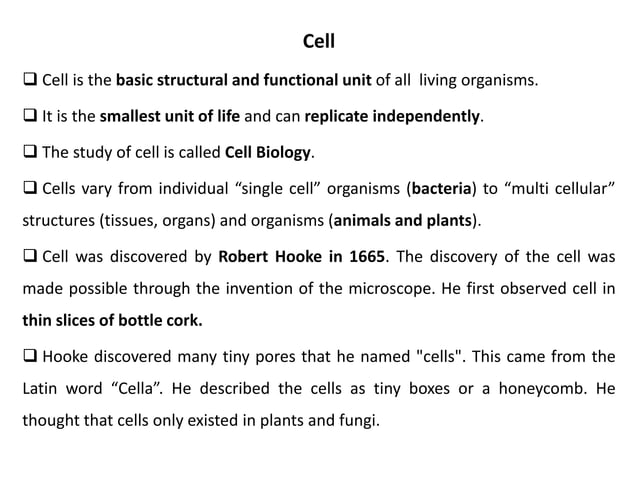 Cell

❑ Cell is the basic structural and functional unit of all living organisms.

❑ It is the smallest unit of life and can replicate independently.

❑ The study of cell is called Cell Biology.

❑ Cells vary from individual “single cell” organisms (bacteria) to “multi cellular” structures (tissues, organs) and organisms (animals and plants).

❑ Cell was discovered by Robert Hooke in 1665. The discovery of the cell was made possible through the invention of the microscope. He first observed cell in thin slices of bottle cork.

❑ Hooke discovered many tiny pores that he named "cells". This came from the Latin word “Cella”. He described the cells as tiny boxes or a honeycomb. He thought that cells only existed in plants and fungi.